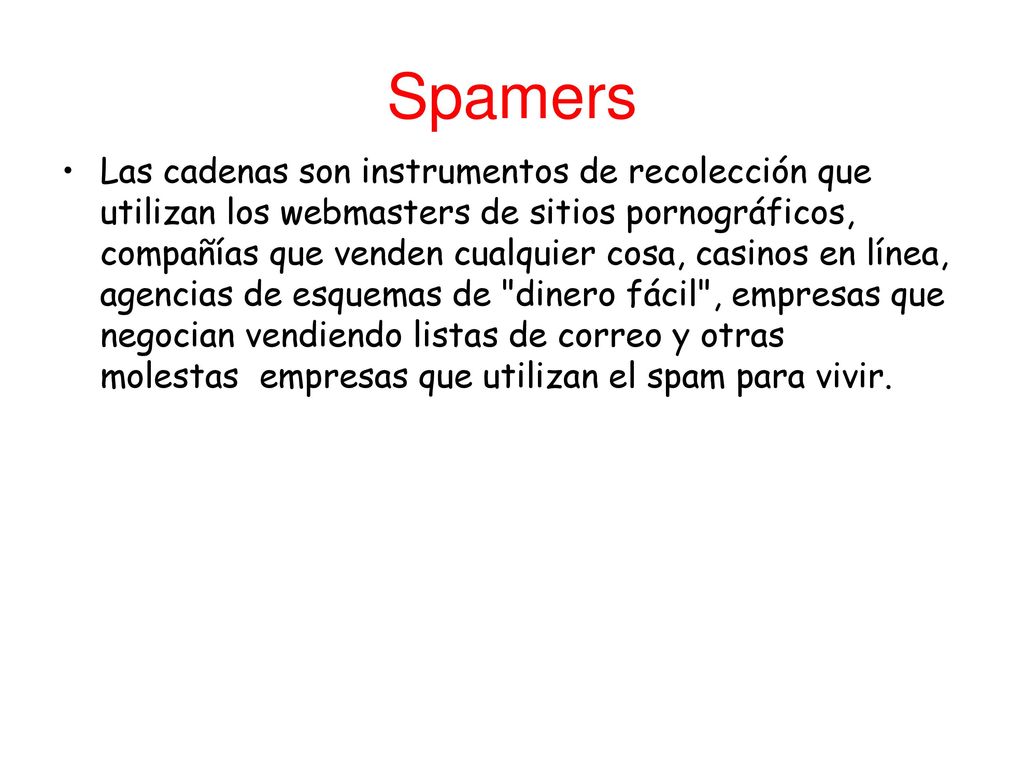 Spamers

• Las cadenas son instrumentos de recolección que utilizan los webmasters de sitios pornográficos, compañías que venden cualquier cosa, casinos en línea, agencias de esquemas de "dinero fácil", empresas que negocian vendiendo listas de correo y otras molestas empresas que utilizan el spam para vivir.